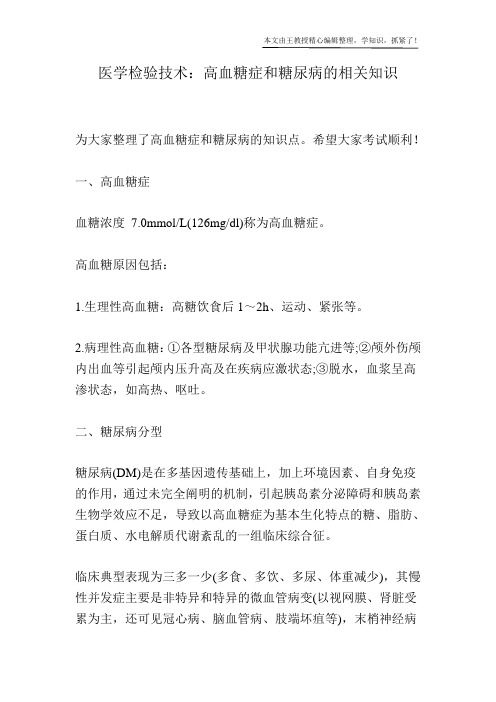 本文由王教授精心编辑整理，学知识，抓紧了！

医学检验技术：高血糖症和糖尿病的相关知识

为大家整理了高血糖症和糖尿病的知识点。希望大家考试顺利！

一、高血糖症

血糖浓度 7.0mmol/L(126mg/dl)称为高血糖症。

高血糖原因包括：

1.生理性高血糖：高糖饮食后 1～2h、运动、紧张等。

2.病理性高血糖：①各型糖尿病及甲状腺功能亢进等;②颅外伤颅内出血等引起颅内压升高及在疾病应激状态;③脱水，血浆呈高渗状态，如高热、呕吐。

二、糖尿病分型

糖尿病(DM)是在多基因遗传基础上，加上环境因素、自身免疫的作用，通过未完全阐明的机制，引起胰岛素分泌障碍和胰岛素生物学效应不足，导致以高血糖症为基本生化特点的糖、脂肪、蛋白质、水电解质代谢紊乱的一组临床综合征。

临床典型表现为三多一少(多食、多饮、多尿、体重减少)，其慢性并发症主要是非特异和特异的微血管病变(以视网膜、肾脏受累为主，还可见冠心病、脑血管病、肢端坏疽等)，末梢神经病